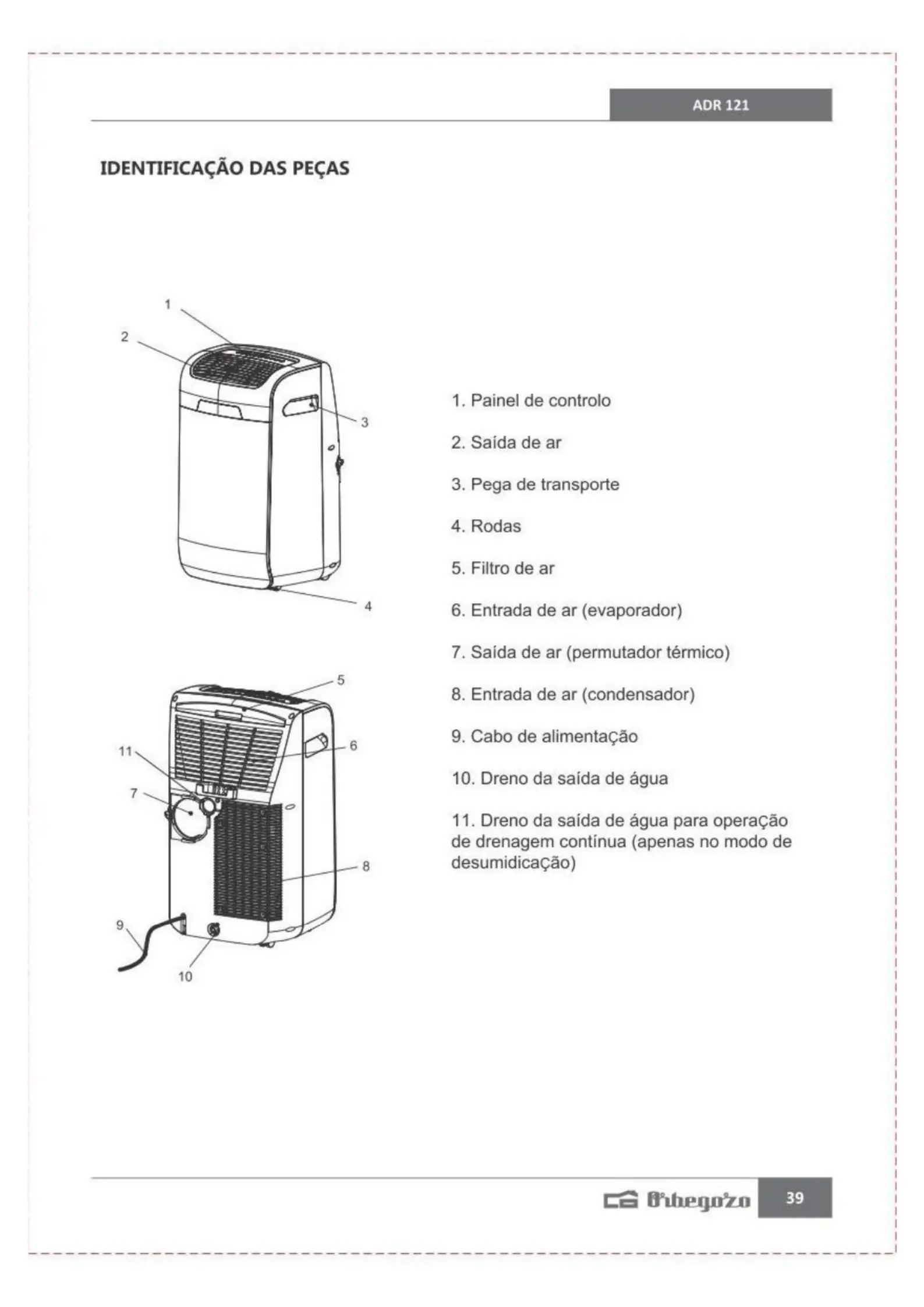 ADR 121

IDENTIFICAÇÃO DAS PEÇAS

1
2
3
4

5
6
11
7
8
9
10

1. Painel de controlo

2. Saída de ar

3. Pega de transporte

4. Rodas

5. Filtro de ar

6. Entrada de ar (evaporador)

7. Saída de ar (permutador térmico)

8. Entrada de ar (condensador)

9. Cabo de alimentação

10. Dreno da saída de água

11. Dreno da saída de água para operação de drenagem contínua (apenas no modo de desumidicação)

Orbegozo 39